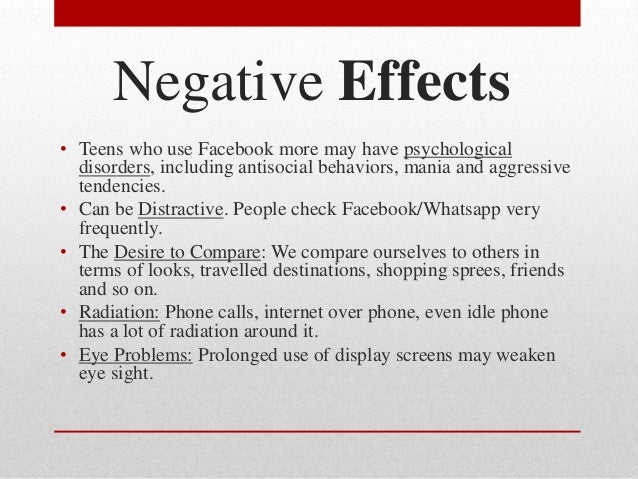 Negative Effects

• Teens who use Facebook more may have psychological disorders, including antisocial behaviors, mania and aggressive tendencies.
• Can be Distractive. People check Facebook/Whatsapp very frequently.
• The Desire to Compare: We compare ourselves to others in terms of looks, travelled destinations, shopping sprees, friends and so on.
• Radiation: Phone calls, internet over phone, even idle phone has a lot of radiation around it.
• Eye Problems: Prolonged use of display screens may weaken eye sight.